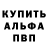 КУПИТЬ
АЛЬФА
ПВП